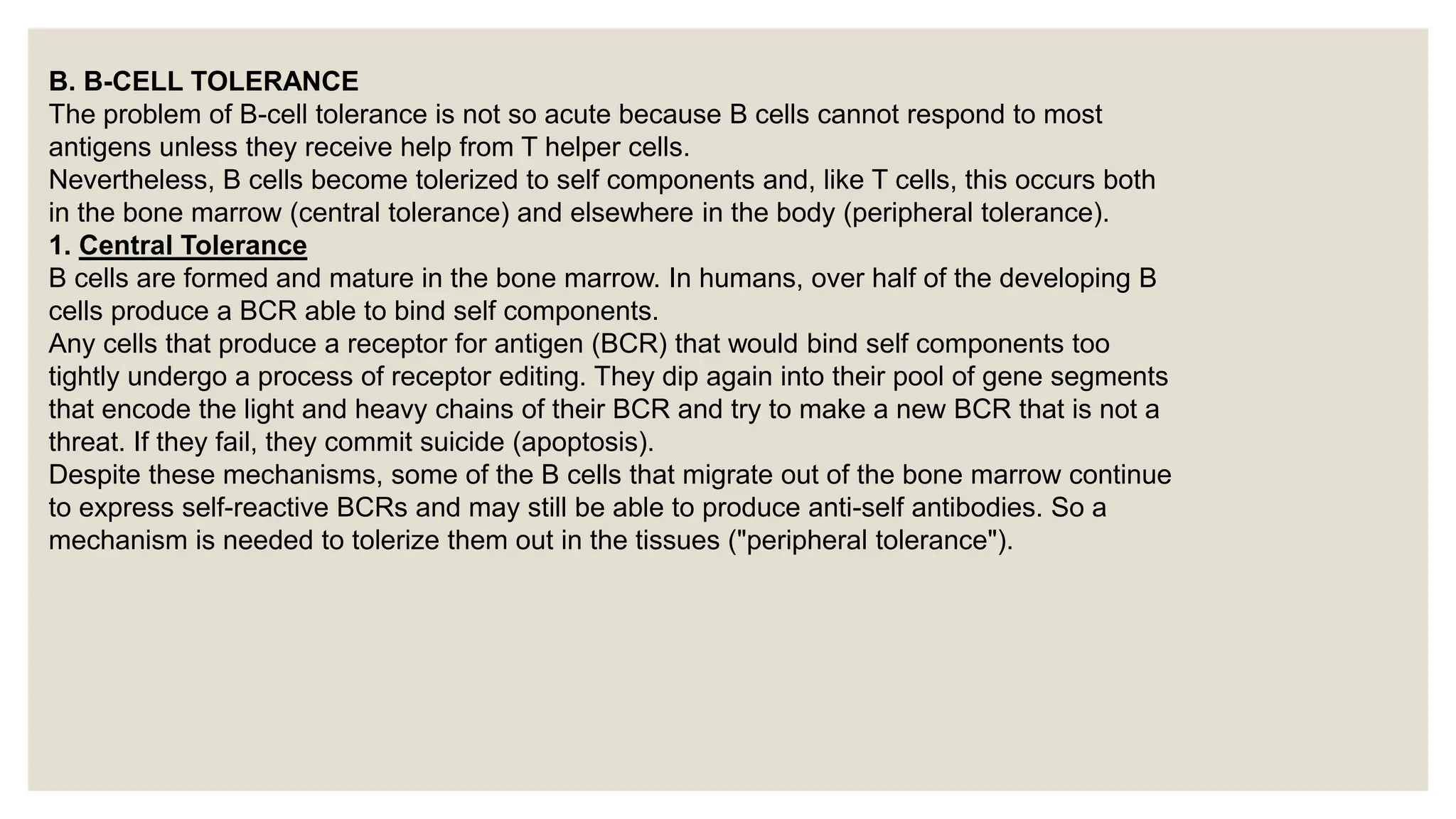 B. B-CELL TOLERANCE
The problem of B-cell tolerance is not so acute because B cells cannot respond to most antigens unless they receive help from T helper cells.
Nevertheless, B cells become tolerized to self components and, like T cells, this occurs both in the bone marrow (central tolerance) and elsewhere in the body (peripheral tolerance).
1. Central Tolerance
B cells are formed and mature in the bone marrow. In humans, over half of the developing B cells produce a BCR able to bind self components.
Any cells that produce a receptor for antigen (BCR) that would bind self components too tightly undergo a process of receptor editing. They dip again into their pool of gene segments that encode the light and heavy chains of their BCR and try to make a new BCR that is not a threat. If they fail, they commit suicide (apoptosis).
Despite these mechanisms, some of the B cells that migrate out of the bone marrow continue to express self-reactive BCRs and may still be able to produce anti-self antibodies. So a mechanism is needed to tolerize them out in the tissues ("peripheral tolerance").